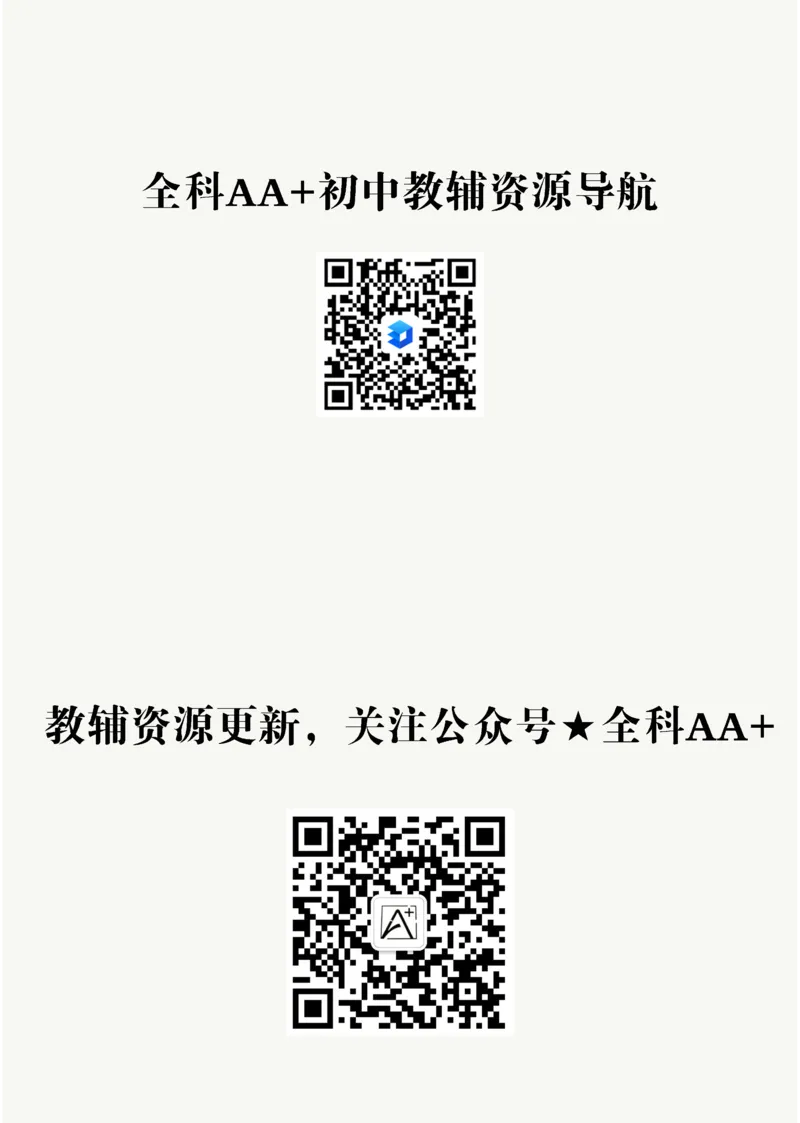 全科AA+初中教辅资源导航

教辅资源更新，关注公众号★全科AA+

A+